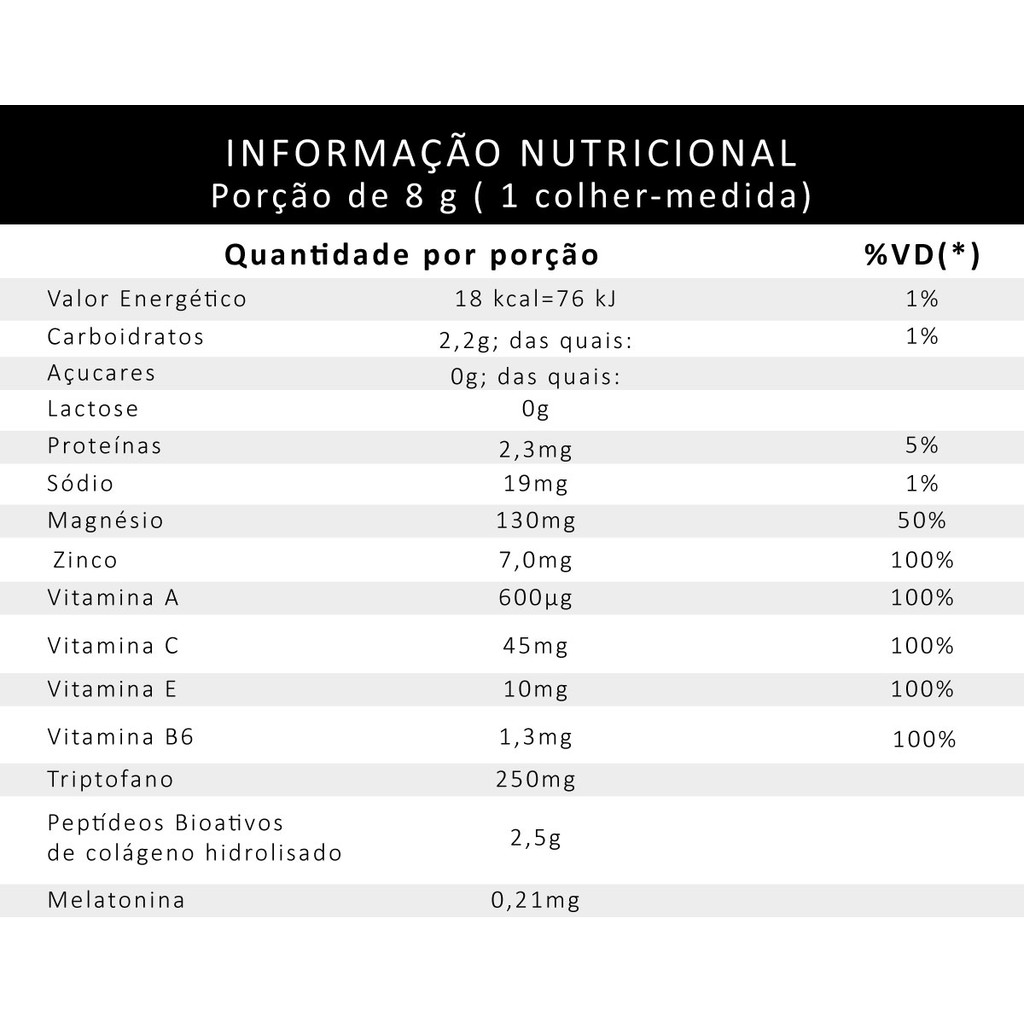 INFORMAÇÃO NUTRICIONAL
Porção de 8 g ( 1 colher-medida)

| Quantidade por porção | | %VD(*) |
|---|---|---|
| Valor Energético | 18 kcal=76 kJ | 1% |
| Carboidratos | 2,2g; das quais: | 1% |
| Açucares | 0g; das quais: | |
| Lactose | 0g | |
| Proteínas | 2,3mg | 5% |
| Sódio | 19mg | 1% |
| Magnésio | 130mg | 50% |
| Zinco | 7,0mg | 100% |
| Vitamina A | 600µg | 100% |
| Vitamina C | 45mg | 100% |
| Vitamina E | 10mg | 100% |
| Vitamina B6 | 1,3mg | 100% |
| Triptofano | 250mg | |
| Peptídeos Bioativos de colágeno hidrolisado | 2,5g | |
| Melatonina | 0,21mg | |